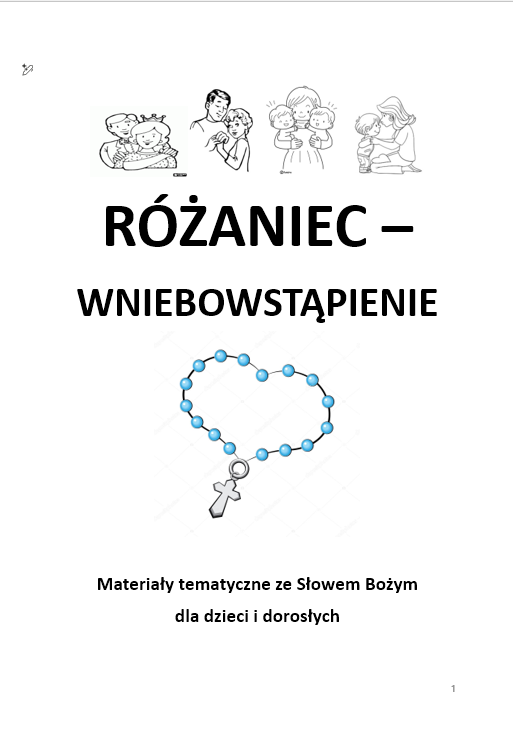 RÓŻANIEC –

WNIEBOWSTĄPIENIE

Materiały tematyczne ze Słowem Bożym

dla dzieci i dorosłych

1